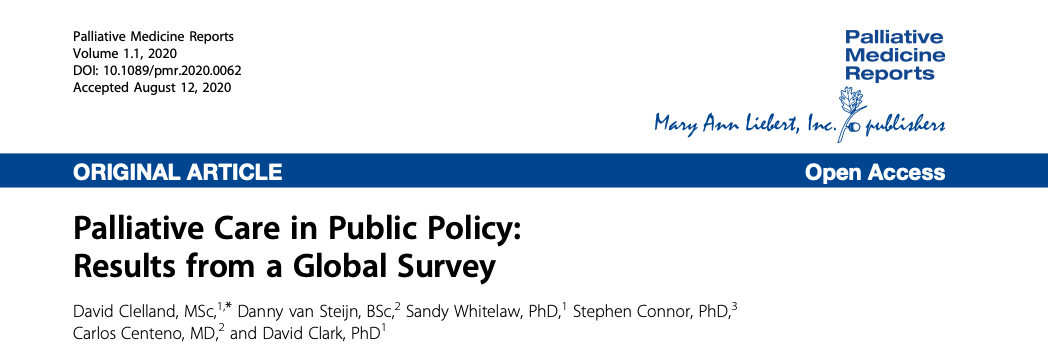 Palliative Medicine Reports
Volume 1.1, 2020
DOI: 10.1089/pmr.2020.0062
Accepted August 12, 2020

Palliative Medicine Reports

Mary Ann Liebert, Inc. publishers

ORIGINAL ARTICLE

Open Access

Palliative Care in Public Policy: Results from a Global Survey

David Clelland, MSc,$^{1,*}$ Danny van Steijn, BSc,$^{2}$ Sandy Whitelaw, PhD,$^{1}$ Stephen Connor, PhD,$^{3}$ Carlos Centeno, MD,$^{2}$ and David Clark, PhD$^{1}$